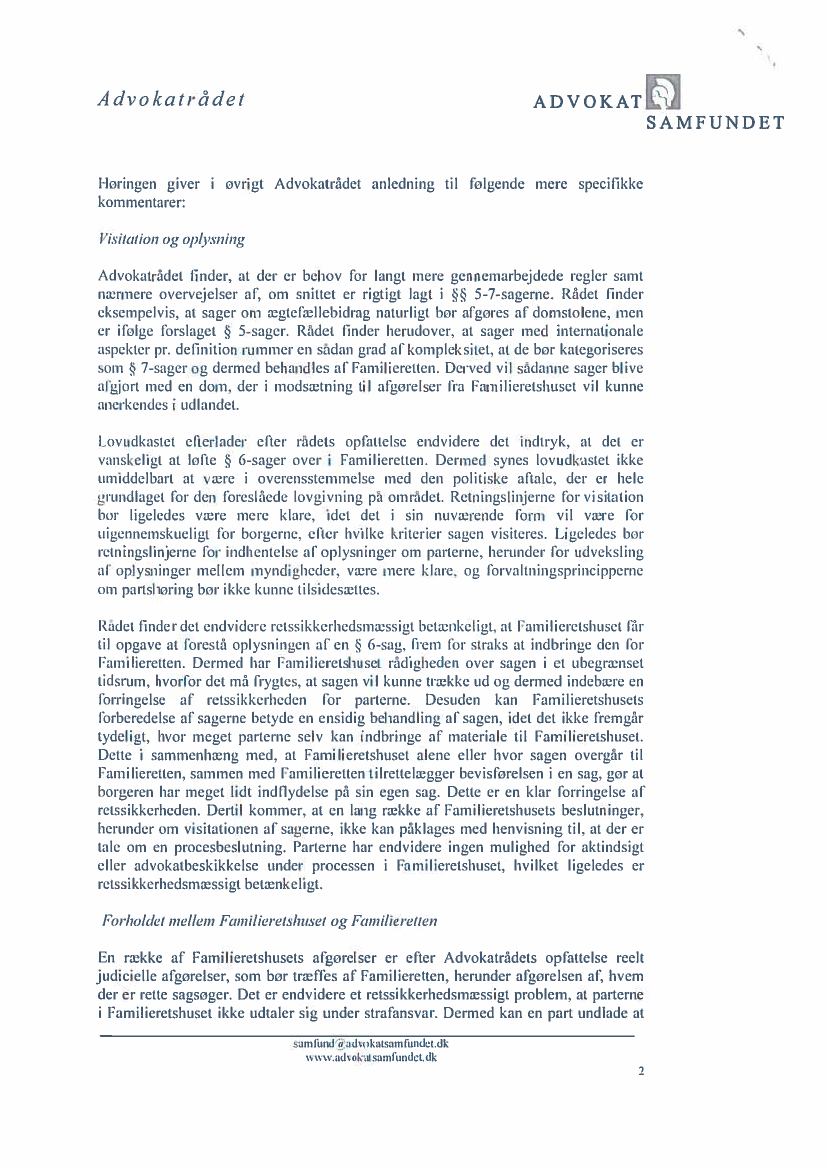 Advokatrådet

ADVOKAT SAMFUNDET

Høringen giver i øvrigt Advokatrådet anledning til følgende mere specifikke kommentarer:

Visitation og oplysning

Advokatrådet finder, at der er behov for langt mere gennemarbejdede regler samt nærmere overvejelser af, om snittet er rigtigt lagt i §§ 5-7-sagerne. Rådet finder eksempelvis, at sager om ægtefællebidrag naturligt bør afgøres af domstolene, men er ifølge forslaget § 5-sager. Rådet finder herudover, at sager med internationale aspekter pr. definition rummer en sådan grad af kompleksitet, at de bør kategoriseres som § 7-sager og dermed behandles af Familieretten. Derved vil sådanne sager blive afgjort med en dom, der i modsætning til afgørelser fra Familieretshuset vil kunne anerkendes i udlandet.

Lovudkastet efterlader efter rådets opfattelse endvidere det indtryk, at det er vanskeligt at løfte § 6-sager over i Familieretten. Dermed synes lovudkastet ikke umiddelbart at være i overensstemmelse med den politiske aftale, der er hele grundlaget for den foreslåede lovgivning på området. Retningslinjerne for visitation bør ligeledes være mere klare, idet det i sin nuværende form vil være for uigennemskueligt for borgerne, efter hvilke kriterier sagen visiteres. Ligeledes bør retningslinjerne for indhentelse af oplysninger om parterne, herunder for udveksling af oplysninger mellem myndigheder, være mere klare, og forvaltningsprincipperne om partshøring bør ikke kunne tilsidesættes.

Rådet finder det endvidere retssikkerhedsmæssigt betænkeligt, at Familieretshuset får til opgave at forestå oplysningen af en § 6-sag, frem for straks at indbringe den for Familieretten. Dermed har Familieretshuset rådigheden over sagen i et ubegrænset tidsrum, hvorfor det må frygtes, at sagen vil kunne trække ud og dermed indebære en forringelse af retssikkerheden for parterne. Desuden kan Familieretshusets forberedelse af sagerne betyde en ensidig behandling af sagen, idet det ikke fremgår tydeligt, hvor meget parterne selv kan indbringe af materiale til Familieretshuset. Dette i sammenhæng med, at Familieretshuset alene eller hvor sagen overgår til Familieretten, sammen med Familieretten tilrettelægger bevisførelsen i en sag, gør at borgeren har meget lidt indflydelse på sin egen sag. Dette er en klar forringelse af retssikkerheden. Dertil kommer, at en lang række af Familieretshusets beslutninger, herunder om visitationen af sagerne, ikke kan påklages med henvisning til, at der er tale om en procesbeslutning. Parterne har endvidere ingen mulighed for aktindsigt eller advokatbeskikkelse under processen i Familieretshuset, hvilket ligeledes er retssikkerhedsmæssigt betænkeligt.

Forholdet mellem Familieretshuset og Familieretten

En række af Familieretshusets afgørelser er efter Advokatrådets opfattelse reelt judicielle afgørelser, som bør træffes af Familieretten, herunder afgørelsen af, hvem der er rette sagsøger. Det er endvidere et retssikkerhedsmæssigt problem, at parterne i Familieretshuset ikke udtaler sig under strafansvar. Dermed kan en part undlade at

samfund@advokatsamfundet.dk
www.advokatsamfundet.dk

2